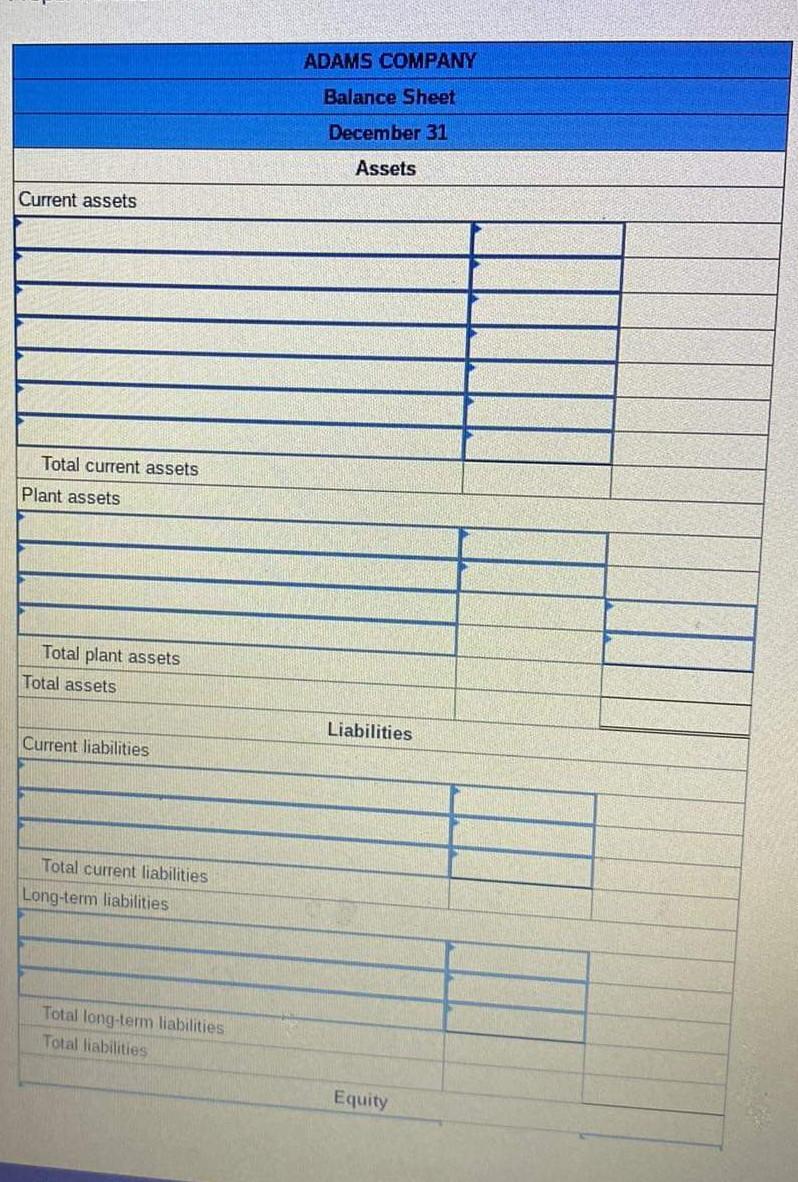 ADAMS COMPANY
Balance Sheet
December 31
Assets

Current assets

Total current assets
Plant assets

Total plant assets
Total assets

Liabilities

Current liabilities

Total current liabilities
Long-term liabilities

Total long-term liabilities
Total liabilities

Equity